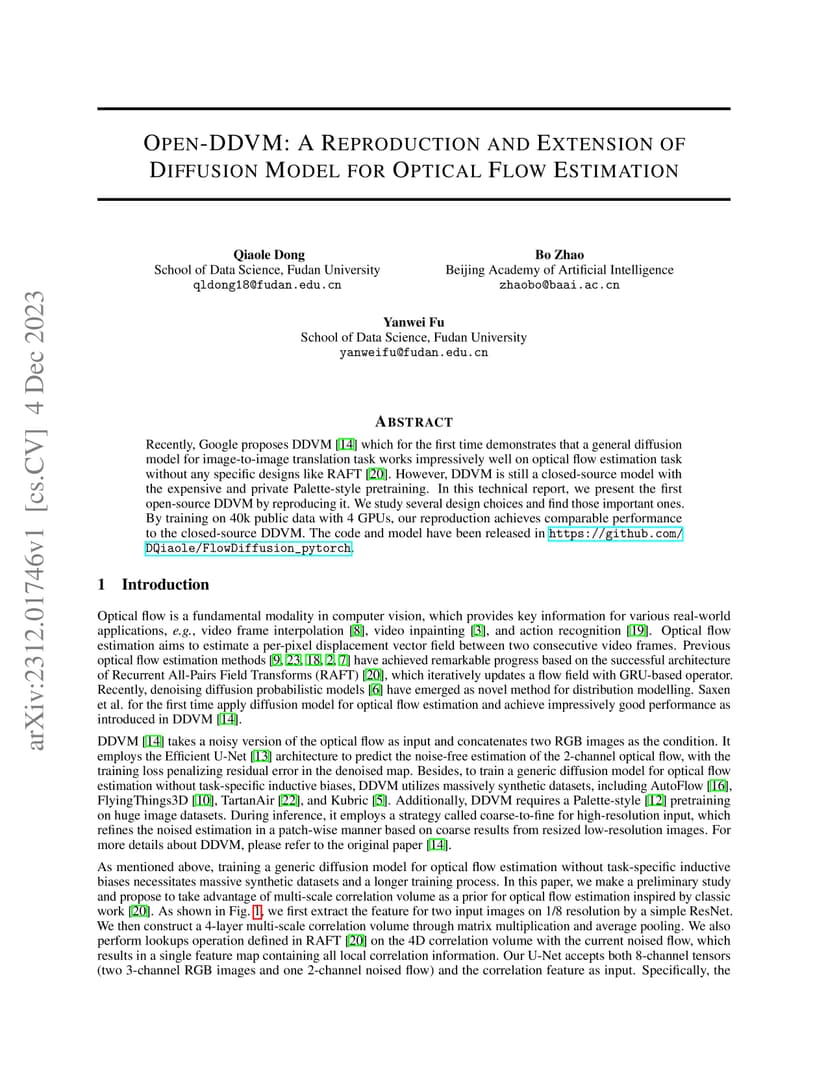 arXiv:2312.01746v1 [cs.CV] 4 Dec 2023

OPEN-DDVM: A REPRODUCTION AND EXTENSION OF DIFFUSION MODEL FOR OPTICAL FLOW ESTIMATION

Qiaole Dong
School of Data Science, Fudan University
qldong18@fudan.edu.cn

Bo Zhao
Beijing Academy of Artificial Intelligence
zhaobo@baai.ac.cn

Yanwei Fu
School of Data Science, Fudan University
yanweifu@fudan.edu.cn

ABSTRACT

Recently, Google proposes DDVM [14] which for the first time demonstrates that a general diffusion model for image-to-image translation task works impressively well on optical flow estimation task without any specific designs like RAFT [20]. However, DDVM is still a closed-source model with the expensive and private Palette-style pretraining. In this technical report, we present the first open-source DDVM by reproducing it. We study several design choices and find those important ones. By training on 40k public data with 4 GPUs, our reproduction achieves comparable performance to the closed-source DDVM. The code and model have been released in https://github.com/DQiaole/FlowDiffusion_pytorch.

1 Introduction

Optical flow is a fundamental modality in computer vision, which provides key information for various real-world applications, e.g., video frame interpolation [8], video inpainting [3], and action recognition [19]. Optical flow estimation aims to estimate a per-pixel displacement vector field between two consecutive video frames. Previous optical flow estimation methods [9, 23, 18, 2, 7] have achieved remarkable progress based on the successful architecture of Recurrent All-Pairs Field Transforms (RAFT) [20], which iteratively updates a flow field with GRU-based operator. Recently, denoising diffusion probabilistic models [6] have emerged as novel method for distribution modelling. Saxen et al. for the first time apply diffusion model for optical flow estimation and achieve impressively good performance as introduced in DDVM [14].

DDVM [14] takes a noisy version of the optical flow as input and concatenates two RGB images as the condition. It employs the Efficient U-Net [13] architecture to predict the noise-free estimation of the 2-channel optical flow, with the training loss penalizing residual error in the denoised map. Besides, to train a generic diffusion model for optical flow estimation without task-specific inductive biases, DDVM utilizes massively synthetic datasets, including AutoFlow [16], FlyingThings3D [10], TartanAir [22], and Kubric [5]. Additionally, DDVM requires a Palette-style [12] pretraining on huge image datasets. During inference, it employs a strategy called coarse-to-fine for high-resolution input, which refines the noised estimation in a patch-wise manner based on coarse results from resized low-resolution images. For more details about DDVM, please refer to the original paper [14].

As mentioned above, training a generic diffusion model for optical flow estimation without task-specific inductive biases necessitates massive synthetic datasets and a longer training process. In this paper, we make a preliminary study and propose to take advantage of multi-scale correlation volume as a prior for optical flow estimation inspired by classic work [20]. As shown in Fig. 1, we first extract the feature for two input images on 1/8 resolution by a simple ResNet. We then construct a 4-layer multi-scale correlation volume through matrix multiplication and average pooling. We also perform lookups operation defined in RAFT [20] on the 4D correlation volume with the current noised flow, which results in a single feature map containing all local correlation information. Our U-Net accepts both 8-channel tensors (two 3-channel RGB images and one 2-channel noised flow) and the correlation feature as input. Specifically, the